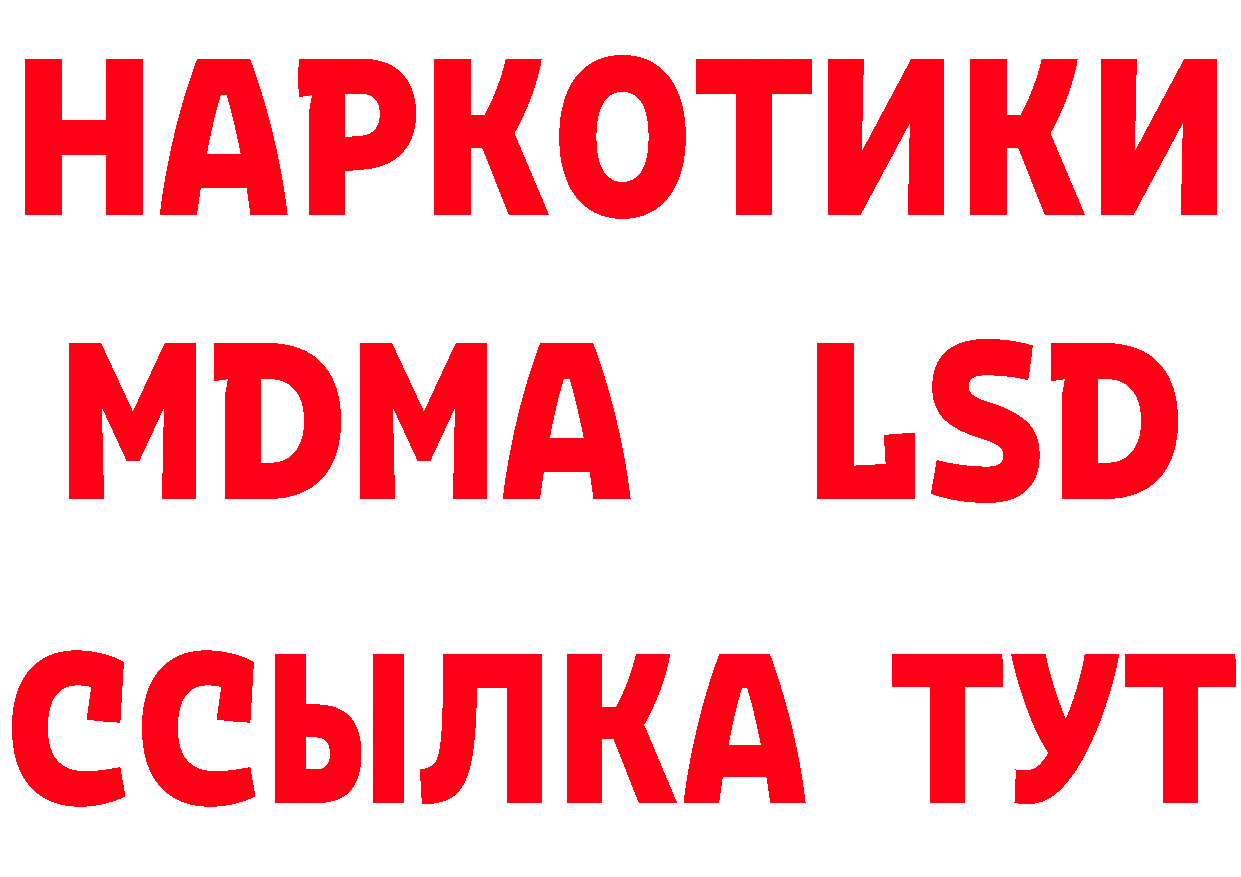 НАРКОТИКИ
MDMA LSD
ССЫЛКА ТУТ